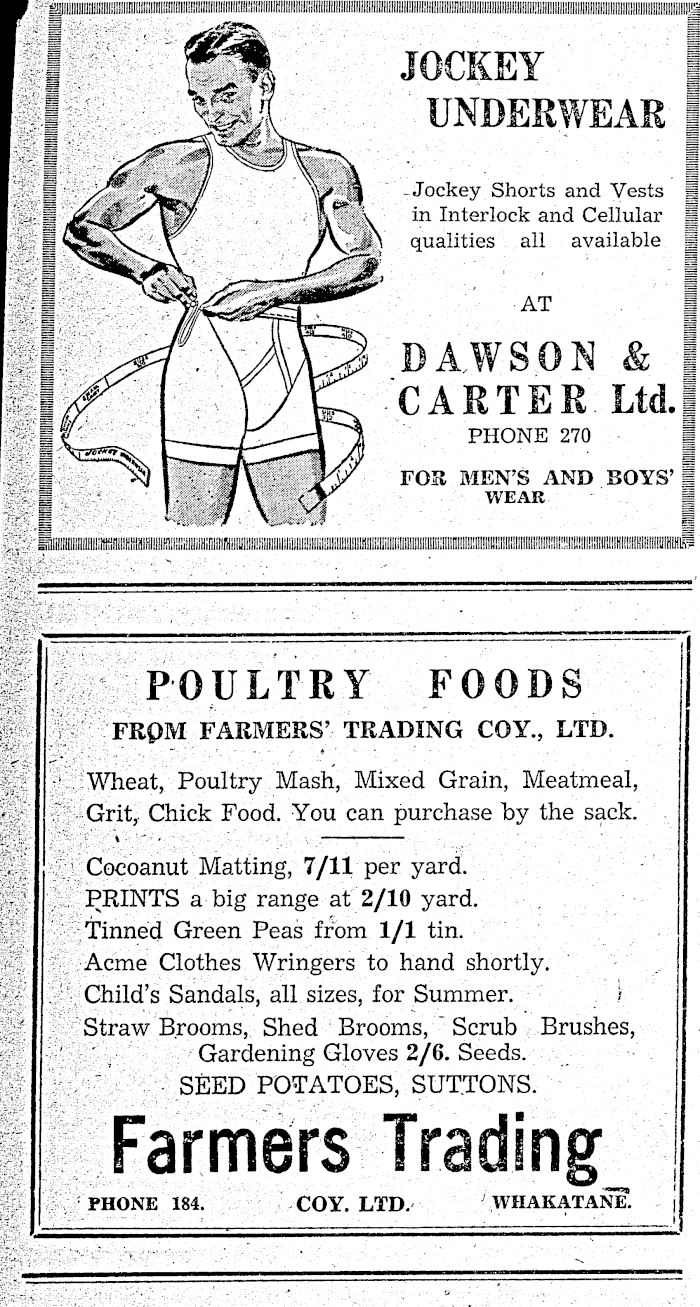 JOCKEY UNDERWEAR

Jockey Shorts and Vests in Interlock and Cellular qualities all available

AT

DAWSON & CARTER Ltd.
PHONE 270

FOR MEN'S AND BOYS' WEAR

POULTRY FOODS
FROM FARMERS' TRADING COY., LTD.

Wheat, Poultry Mash, Mixed Grain, Meatmeal, Grit, Chick Food. You can purchase by the sack.

Cocoanut Matting, 7/11 per yard.
PRINTS a big range at 2/10 yard.
Tinned Green Peas from 1/1 tin.
Acme Clothes Wringers to hand shortly.
Child's Sandals, all sizes, for Summer.
Straw Brooms, Shed Brooms, Scrub Brushes, Gardening Gloves 2/6. Seeds.
SEED POTATOES, SUTTONS.

Farmers Trading
PHONE 184. COY. LTD. WHAKATANE.